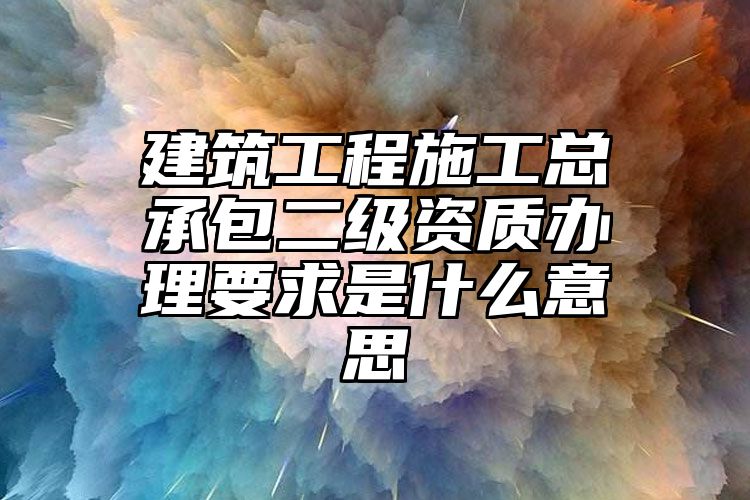 建筑工程施工总承包二级资质办理要求是什么意思